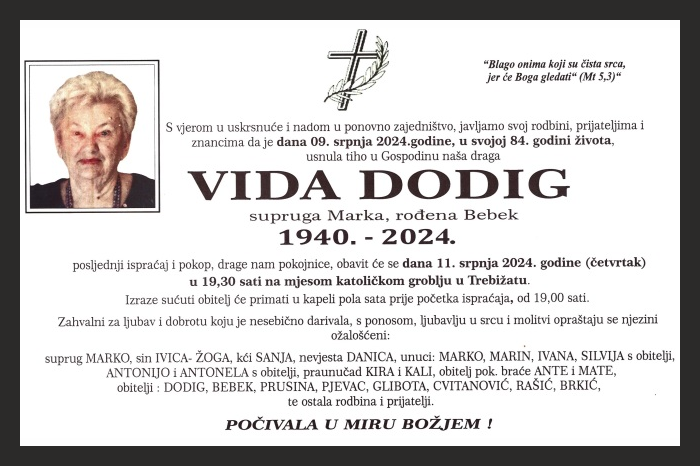 "Blago onima koji su čista srca, jer će Boga gledati" (Mt 5,3)"

S vjerom u uskrsnuće i nadom u ponovno zajedništvo, javljamo svoj rodbini, prijateljima i znancima da je dana 09. srpnja 2024.godine, u svojoj 84. godini života, usnula tiho u Gospodinu naša draga

VIDA DODIG

supruga Marka, rođena Bebek

1940. - 2024.

posljednji ispraćaj i pokop, drage nam pokojnice, obavit će se dana 11. srpnja 2024. godine (četvrtak) u 19,30 sati na mjesom katoličkom groblju u Trebižatu.

Izraze sućuti obitelj će primati u kapeli pola sata prije početka ispraćaja, od 19,00 sati.

Zahvalni za ljubav i dobrotu koju je nesebično darivala, s ponosom, ljubavlju u srcu i molitvi opraštaju se njezini ožalošćeni:

suprug MARKO, sin IVICA- ŽOGA, kći SANJA, nevjesta DANICA, unuci: MARKO, MARIN, IVANA, SILVIJA s obitelji, ANTONIJO i ANTONELA s obitelji, praunučad KIRA i KALI, obitelj pok. braće ANTE i MATE, obitelji : DODIG, BEBEK, PRUSINA, PJEVAC, GLIBOTA, CVITANOVIĆ, RAŠIĆ, BRKIĆ, te ostala rodbina i prijatelji.

POČIVALA U MIRU BOŽJEM !